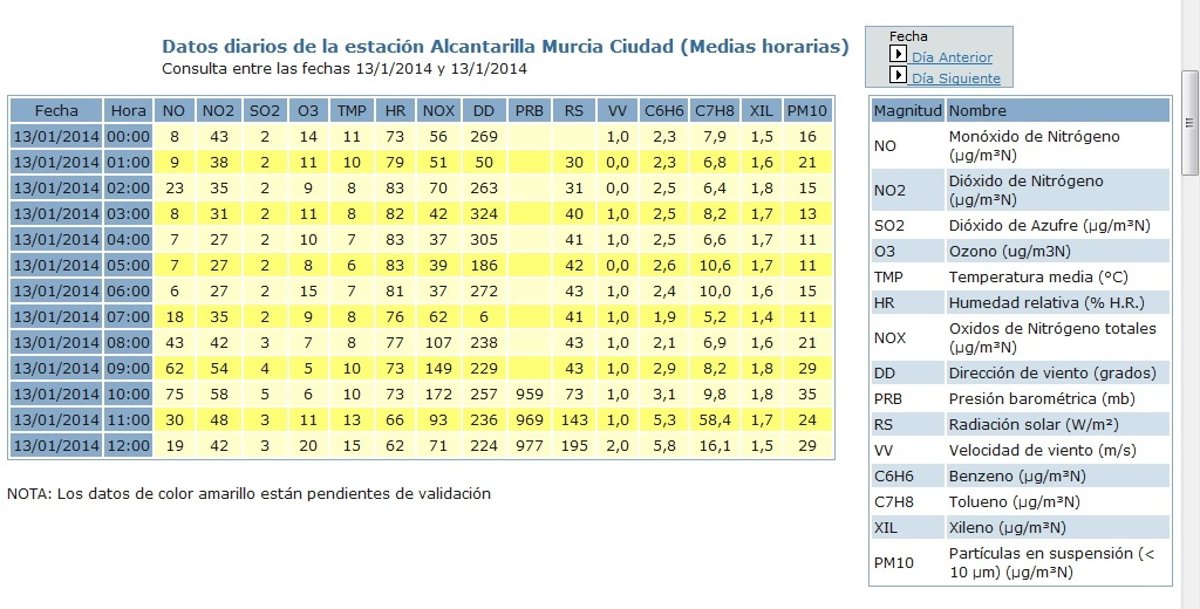 Datos diarios de la estación Alcantarilla Murcia Ciudad (Medias horarias)
Consulta entre las fechas 13/1/2014 y 13/1/2014

Fecha
Día Anterior
Día Siguiente

| Fecha | Hora | NO | NO2 | SO2 | O3 | TMP | HR | NOX | DD | PRB | RS | VV | C6H6 | C7H8 | XIL | PM10 |
|---|---|---|---|---|---|---|---|---|---|---|---|---|---|---|---|---|
| 13/01/2014 | 00:00 | 8 | 43 | 2 | 14 | 11 | 73 | 56 | 269 | | | 1,0 | 2,3 | 7,9 | 1,5 | 16 |
| 13/01/2014 | 01:00 | 9 | 38 | 2 | 11 | 10 | 79 | 51 | 50 | | 30 | 0,0 | 2,3 | 6,8 | 1,6 | 21 |
| 13/01/2014 | 02:00 | 23 | 35 | 2 | 9 | 8 | 83 | 70 | 263 | | 31 | 0,0 | 2,5 | 6,4 | 1,8 | 15 |
| 13/01/2014 | 03:00 | 8 | 31 | 2 | 11 | 8 | 82 | 42 | 324 | | 40 | 1,0 | 2,5 | 8,2 | 1,7 | 13 |
| 13/01/2014 | 04:00 | 7 | 27 | 2 | 10 | 7 | 83 | 37 | 305 | | 41 | 1,0 | 2,5 | 6,6 | 1,7 | 11 |
| 13/01/2014 | 05:00 | 7 | 27 | 2 | 8 | 6 | 83 | 39 | 186 | | 42 | 0,0 | 2,6 | 10,6 | 1,7 | 11 |
| 13/01/2014 | 06:00 | 6 | 27 | 2 | 15 | 7 | 81 | 37 | 272 | | 43 | 1,0 | 2,4 | 10,0 | 1,6 | 15 |
| 13/01/2014 | 07:00 | 18 | 35 | 2 | 9 | 8 | 76 | 62 | 6 | | 41 | 1,0 | 1,9 | 5,2 | 1,4 | 11 |
| 13/01/2014 | 08:00 | 43 | 42 | 3 | 7 | 8 | 77 | 107 | 238 | | 43 | 1,0 | 2,1 | 6,9 | 1,6 | 21 |
| 13/01/2014 | 09:00 | 62 | 54 | 4 | 5 | 10 | 73 | 149 | 229 | | 43 | 1,0 | 2,9 | 8,2 | 1,8 | 29 |
| 13/01/2014 | 10:00 | 75 | 58 | 5 | 6 | 10 | 73 | 172 | 257 | 959 | 73 | 1,0 | 3,1 | 9,8 | 1,8 | 35 |
| 13/01/2014 | 11:00 | 30 | 48 | 3 | 11 | 13 | 66 | 93 | 236 | 969 | 143 | 1,0 | 5,3 | 58,4 | 1,7 | 24 |
| 13/01/2014 | 12:00 | 19 | 42 | 3 | 20 | 15 | 62 | 71 | 224 | 977 | 195 | 2,0 | 5,8 | 16,1 | 1,5 | 29 |

NOTA: Los datos de color amarillo están pendientes de validación

| Magnitud | Nombre |
|---|---|
| NO | Monóxido de Nitrógeno (µg/m³N) |
| NO2 | Dióxido de Nitrógeno (µg/m³N) |
| SO2 | Dióxido de Azufre (µg/m³N) |
| O3 | Ozono (ug/m3N) |
| TMP | Temperatura media (°C) |
| HR | Humedad relativa (% H.R.) |
| NOX | Oxidos de Nitrógeno totales (µg/m³N) |
| DD | Dirección de viento (grados) |
| PRB | Presión barométrica (mb) |
| RS | Radiación solar (W/m²) |
| VV | Velocidad de viento (m/s) |
| C6H6 | Benzeno (µg/m³N) |
| C7H8 | Tolueno (µg/m³N) |
| XIL | Xileno (µg/m³N) |
| PM10 | Partículas en suspensión (< 10 µm) (µg/m³N) |